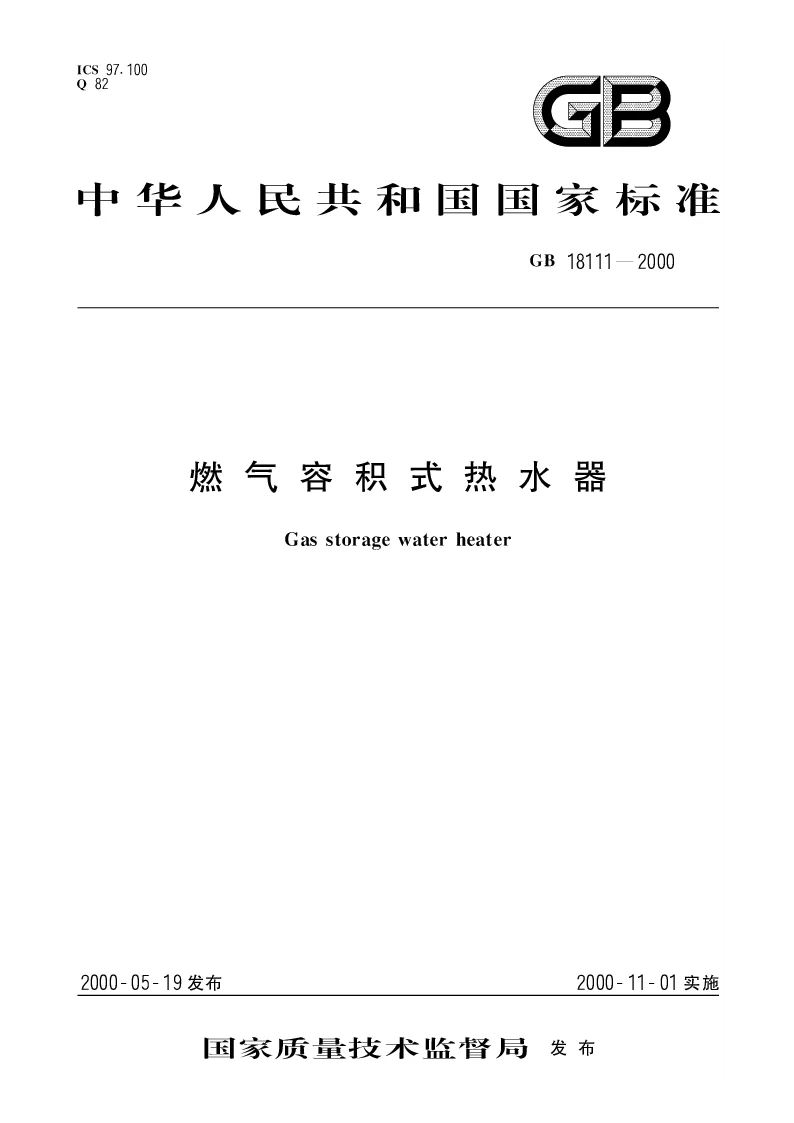 ICS 97.100
Q 82

GB

中华人民共和国国家标准

GB 18111—2000

燃气容积式热水器

Gas storage water heater

2000-05-19发布

2000-11-01实施

国家质量技术监督局 发布